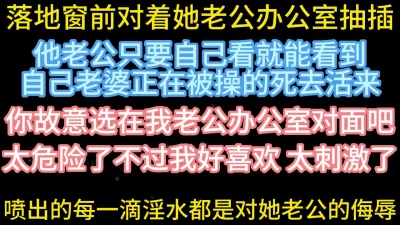 落地窗前对着她老公办公室抽插

他老公只要自己看就能看到
自己老婆正在被操的死去活来

你故意选在我老公办公室对面吧
太危险了不过我好喜欢 太刺激了

喷出的每一滴淫水都是对她老公的侮辱